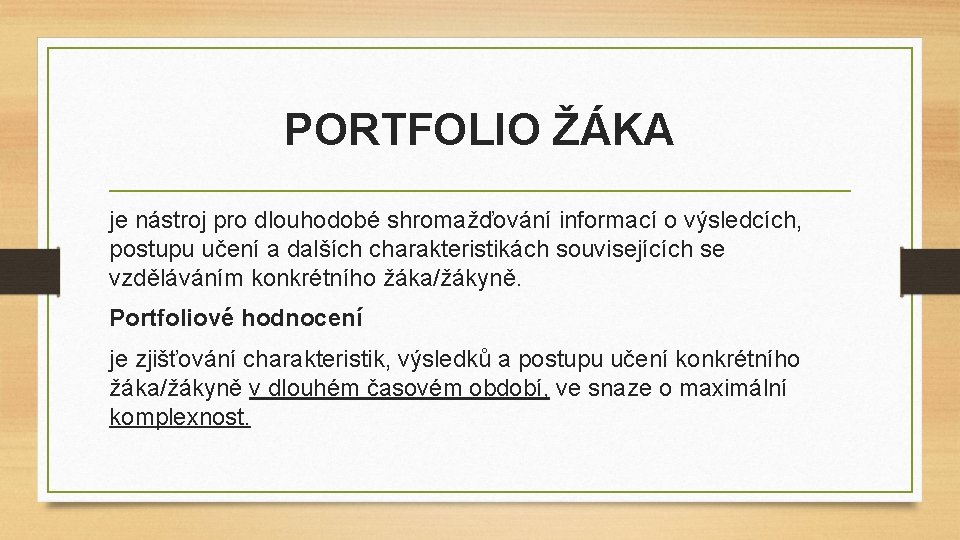 PORTFOLIO ŽÁKA

je nástroj pro dlouhodobé shromažďování informací o výsledcích, postupu učení a dalších charakteristikách souvisejících se vzděláváním konkrétního žáka/žákyně.

Portfoliové hodnocení

je zjišťování charakteristik, výsledků a postupu učení konkrétního žáka/žákyně v dlouhém časovém období, ve snaze o maximální komplexnost.